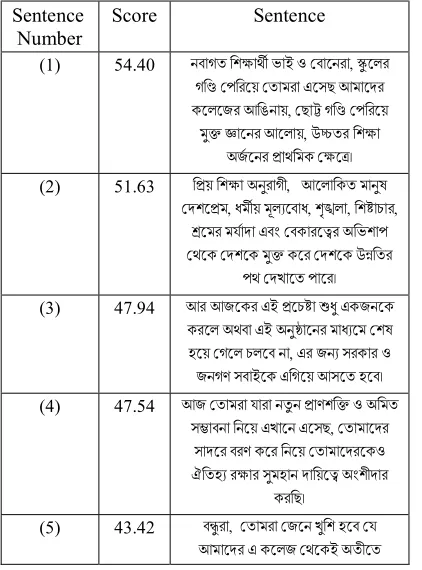 | Sentence Number | Score | Sentence |
|---|---|---|
| (1) | 54.40 | নবাগত শিক্ষার্থী ভাই ও বোনেরা, স্কুলের গণ্ডি পেরিয়ে তোমরা এসেছ আমাদের কলেজের আঙিনায়, ছোট্ট গণ্ডি পেরিয়ে মুক্ত জ্ঞানের আলোয়, উচ্চতর শিক্ষা অর্জনের প্রাথমিক ক্ষেত্রে। |
| (2) | 51.63 | প্রিয় শিক্ষা অনুরাগী, আলোকিত মানুষ দেশপ্রেম, ধর্মীয় মূল্যবোধ, শৃঙ্খলা, শিষ্টাচার, শ্রমের মর্যাদা এবং বেকারত্বের অভিশাপ থেকে দেশকে মুক্ত করে দেশকে উন্নতির পথ দেখাতে পারে। |
| (3) | 47.94 | আর আজকের এই প্রচেষ্টা শুধু একজনকে করলে অথবা এই অনুষ্ঠানের মাধ্যমে শেষ হয়ে গেলে চলবে না, এর জন্য সরকার ও জনগণ সবাইকে এগিয়ে আসতে হবে। |
| (4) | 47.54 | আজ তোমরা যারা নতুন প্রাণশক্তি ও অমিত সম্ভাবনা নিয়ে এখানে এসেছ, তোমাদের সাদরে বরণ করে নিয়ে তোমাদেরকেও ঐতিহ্য রক্ষার সুমহান দায়িত্বে অংশীদার করছি। |
| (5) | 43.42 | বন্ধুরা, তোমরা জেনে খুশি হবে যে আমাদের এ কলেজ থেকেই অতীতে |